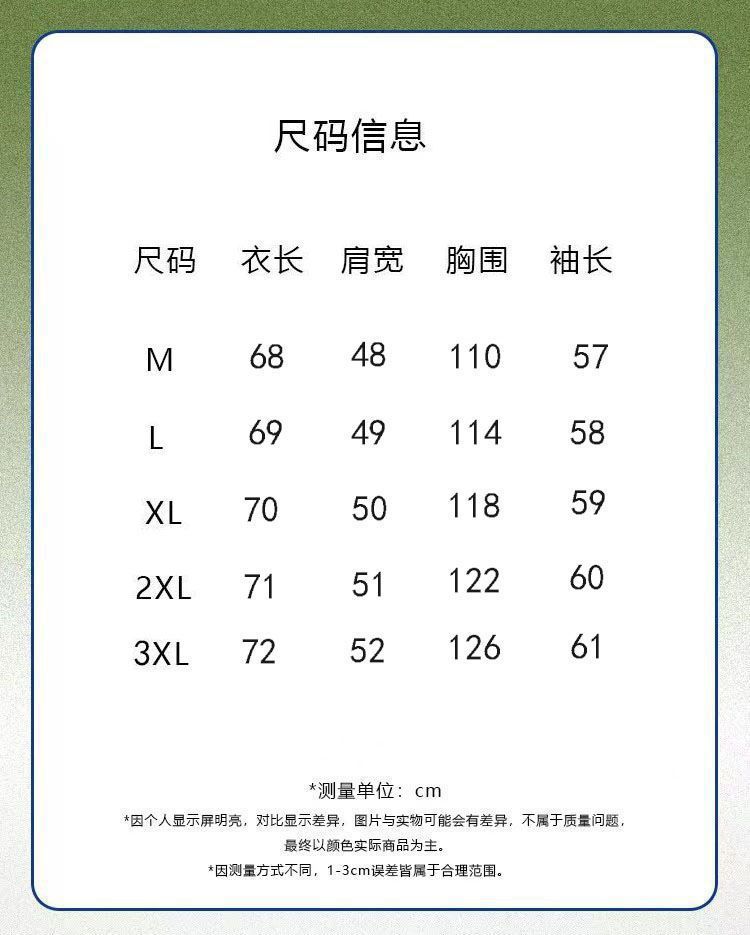 尺码信息

| 尺码 | 衣长 | 肩宽 | 胸围 | 袖长 |
|---|---|---|---|---|
| M | 68 | 48 | 110 | 57 |
| L | 69 | 49 | 114 | 58 |
| XL | 70 | 50 | 118 | 59 |
| 2XL | 71 | 51 | 122 | 60 |
| 3XL | 72 | 52 | 126 | 61 |

*测量单位：cm

*因个人显示屏明亮，对比显示差异，图片与实物可能会有差异，不属于质量问题，最终以颜色实际商品为主。

*因测量方式不同，1-3cm误差皆属于合理范围。